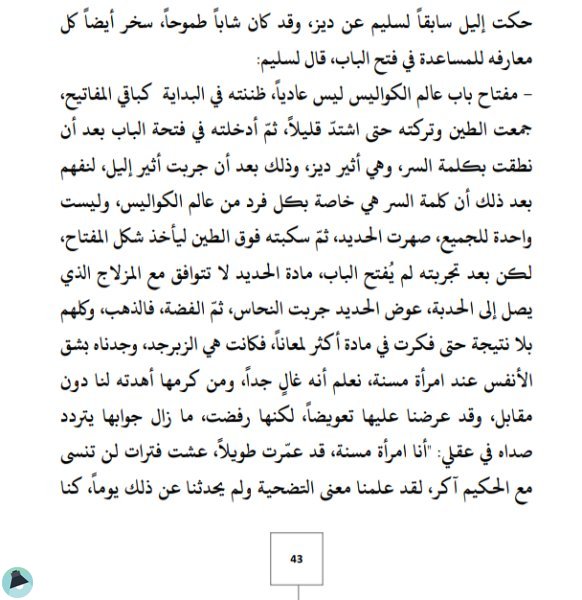 حكت إليل سابقاً لسليم عن ديز، وقد كان شاباً طموحاً، سخر أيضاً كل معارفه للمساعدة في فتح الباب، قال لسليم:

- مفتاح باب عالم الكواليس ليس عادياً، ظننته في البداية كباقي المفاتيح، جمعت الطين وتركته حتى اشتدّ قليلاً، ثمّ أدخلته في فتحة الباب بعد أن نطقت بكلمة السر، وهي أثير ديز، وذلك بعد أن جربت أثير إليل، لنفهم بعد ذلك أن كلمة السر هي خاصة بكل فرد من عالم الكواليس، وليست واحدة للجميع، صهرت الحديد، ثمّ سكبته فوق الطين ليأخذ شكل المفتاح، لكن بعد تجربته لم يُفتح الباب، مادة الحديد لا تتوافق مع المزلاج الذي يصل إلى الحدبة، عوض الحديد جربت النحاس، ثمّ الفضة، فالذهب، وكلهم بلا نتيجة حتى فكرت في مادة أكثر لمعاناً، فكانت هي الزبرجد، وجدناه بشق الأنفس عند امرأة مسنة، نعلم أنه غالٍ جداً، ومن كرمها أهدته لنا دون مقابل، وقد عرضنا عليها تعويضاً، لكنها رفضت، ما زال جوابها يتردد صداه في عقلي: "أنا امرأة مسنة، قد عمّرت طويلاً، عشت فترات لن تنسى مع الحكيم آكر، لقد علمنا معنى التضحية ولم يحدثنا عن ذلك يوماً، كنا

43